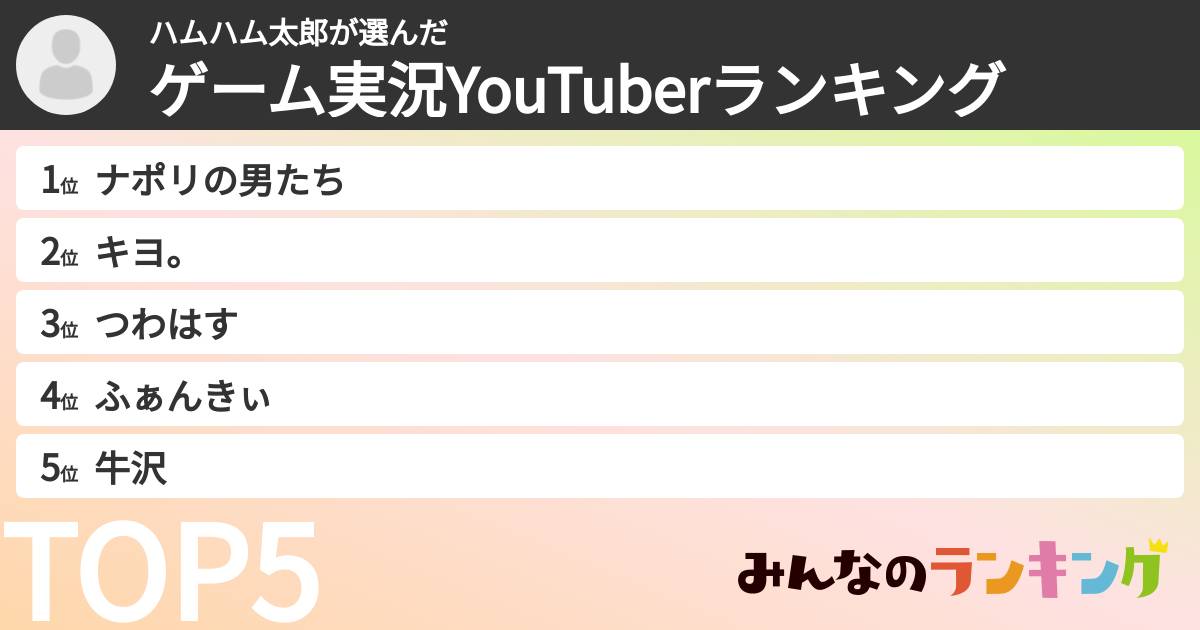 ハムハム太郎が選んだ
ゲーム実況YouTuberランキング

1位 ナポリの男たち
2位 キヨ。
3位 つわはす
4位 ふぁんきぃ
5位 牛沢

TOP5

みんなのランキング